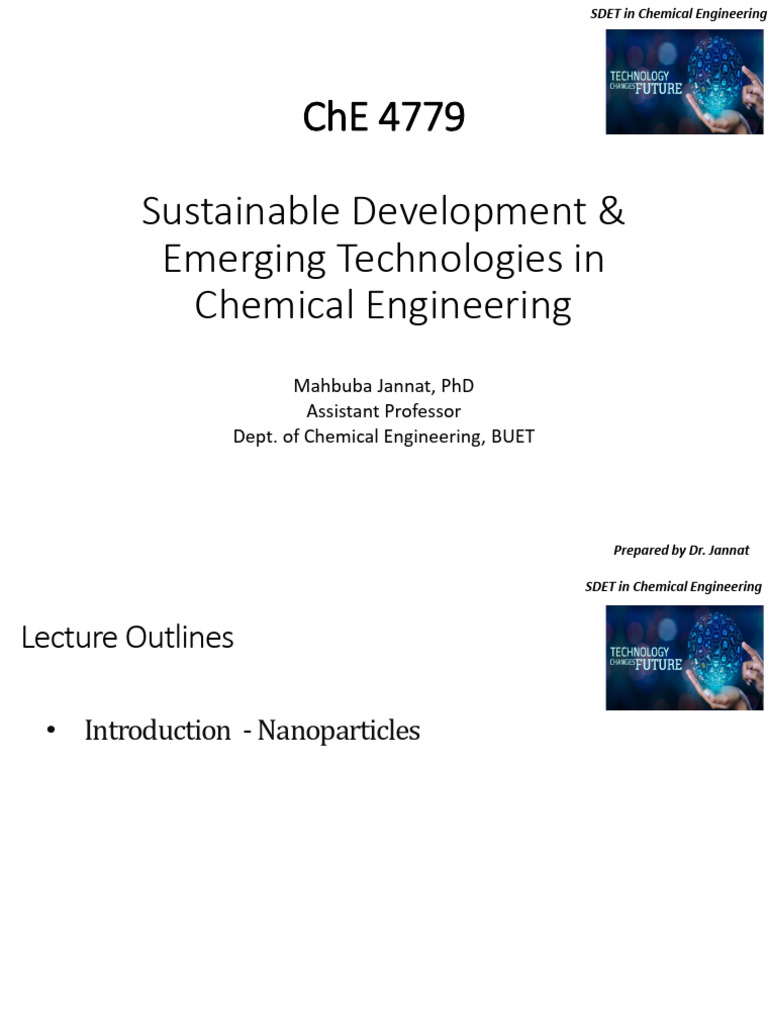 SDET in Chemical Engineering

TECHNOLOGY CHANGES FUTURE

ChE 4779

Sustainable Development & Emerging Technologies in Chemical Engineering

Mahbuba Jannat, PhD
Assistant Professor
Dept. of Chemical Engineering, BUET

Prepared by Dr. Jannat

SDET in Chemical Engineering

TECHNOLOGY CHANGES FUTURE

Lecture Outlines

• Introduction - Nanoparticles